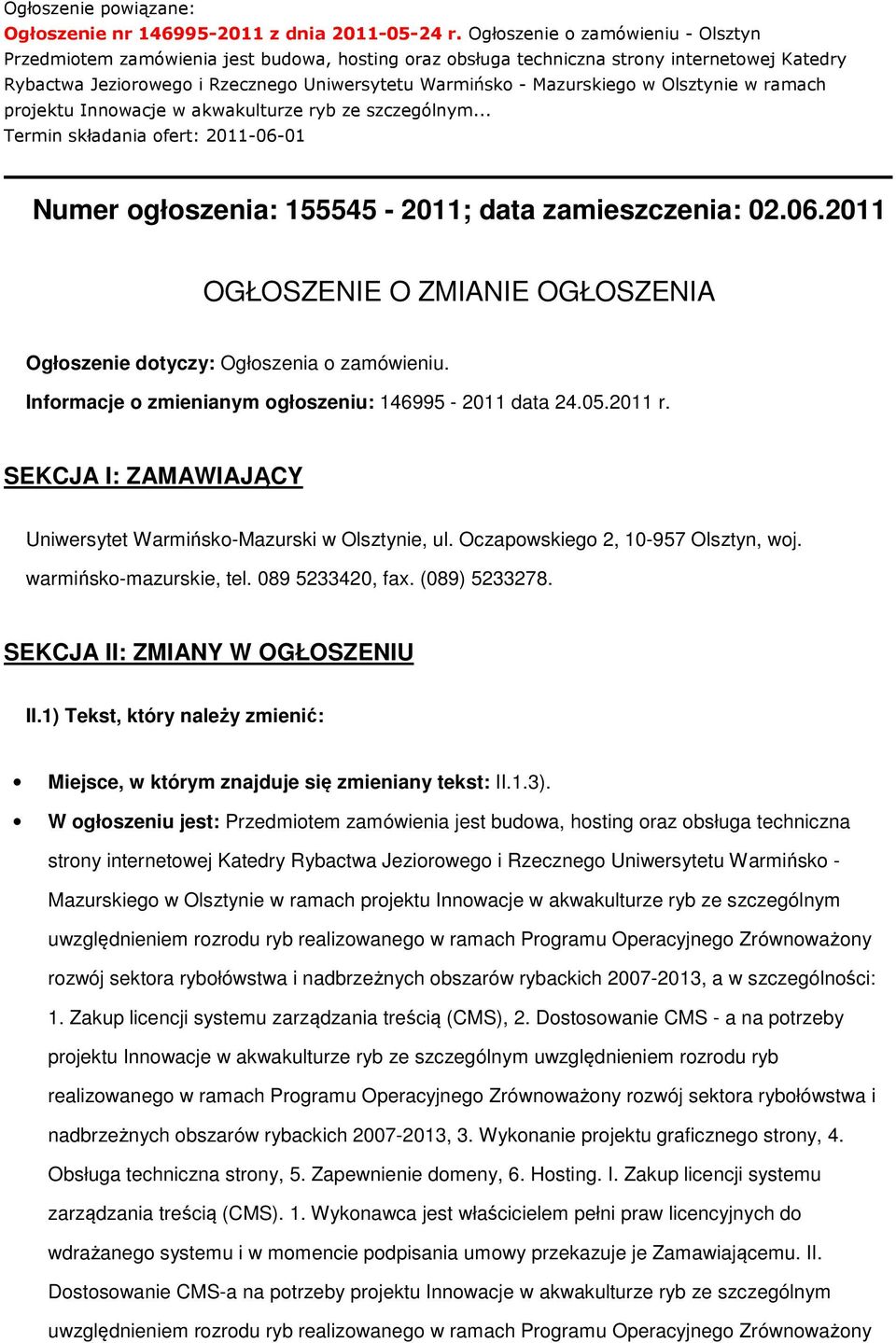 Ogłoszenie powiązane:
Ogłoszenie nr 146995-2011 z dnia 2011-05-24 r. Ogłoszenie o zamówieniu - Olsztyn
Przedmiotem zamówienia jest budowa, hosting oraz obsługa techniczna strony internetowej Katedry Rybactwa Jeziorowego i Rzecznego Uniwersytetu Warmińsko - Mazurskiego w Olsztynie w ramach projektu Innowacje w akwakulturze ryb ze szczególnym...
Termin składania ofert: 2011-06-01

Numer ogłoszenia: 155545 - 2011; data zamieszczenia: 02.06.2011

OGŁOSZENIE O ZMIANIE OGŁOSZENIA

Ogłoszenie dotyczy: Ogłoszenia o zamówieniu.

Informacje o zmienianym ogłoszeniu: 146995 - 2011 data 24.05.2011 r.

SEKCJA I: ZAMAWIAJĄCY

Uniwersytet Warmińsko-Mazurski w Olsztynie, ul. Oczapowskiego 2, 10-957 Olsztyn, woj. warmińsko-mazurskie, tel. 089 5233420, fax. (089) 5233278.

SEKCJA II: ZMIANY W OGŁOSZENIU

II.1) Tekst, który należy zmienić:

• Miejsce, w którym znajduje się zmieniany tekst: II.1.3).

• W ogłoszeniu jest: Przedmiotem zamówienia jest budowa, hosting oraz obsługa techniczna strony internetowej Katedry Rybactwa Jeziorowego i Rzecznego Uniwersytetu Warmińsko - Mazurskiego w Olsztynie w ramach projektu Innowacje w akwakulturze ryb ze szczególnym uwzględnieniem rozrodu ryb realizowanego w ramach Programu Operacyjnego Zrównoważony rozwój sektora rybołówstwa i nadbrzeżnych obszarów rybackich 2007-2013, a w szczególności: 1. Zakup licencji systemu zarządzania treścią (CMS), 2. Dostosowanie CMS - a na potrzeby projektu Innowacje w akwakulturze ryb ze szczególnym uwzględnieniem rozrodu ryb realizowanego w ramach Programu Operacyjnego Zrównoważony rozwój sektora rybołówstwa i nadbrzeżnych obszarów rybackich 2007-2013, 3. Wykonanie projektu graficznego strony, 4. Obsługa techniczna strony, 5. Zapewnienie domeny, 6. Hosting. I. Zakup licencji systemu zarządzania treścią (CMS). 1. Wykonawca jest właścicielem pełni praw licencyjnych do wdrażanego systemu i w momencie podpisania umowy przekazuje je Zamawiającemu. II. Dostosowanie CMS-a na potrzeby projektu Innowacje w akwakulturze ryb ze szczególnym uwzględnieniem rozrodu ryb realizowanego w ramach Programu Operacyjnego Zrównoważony